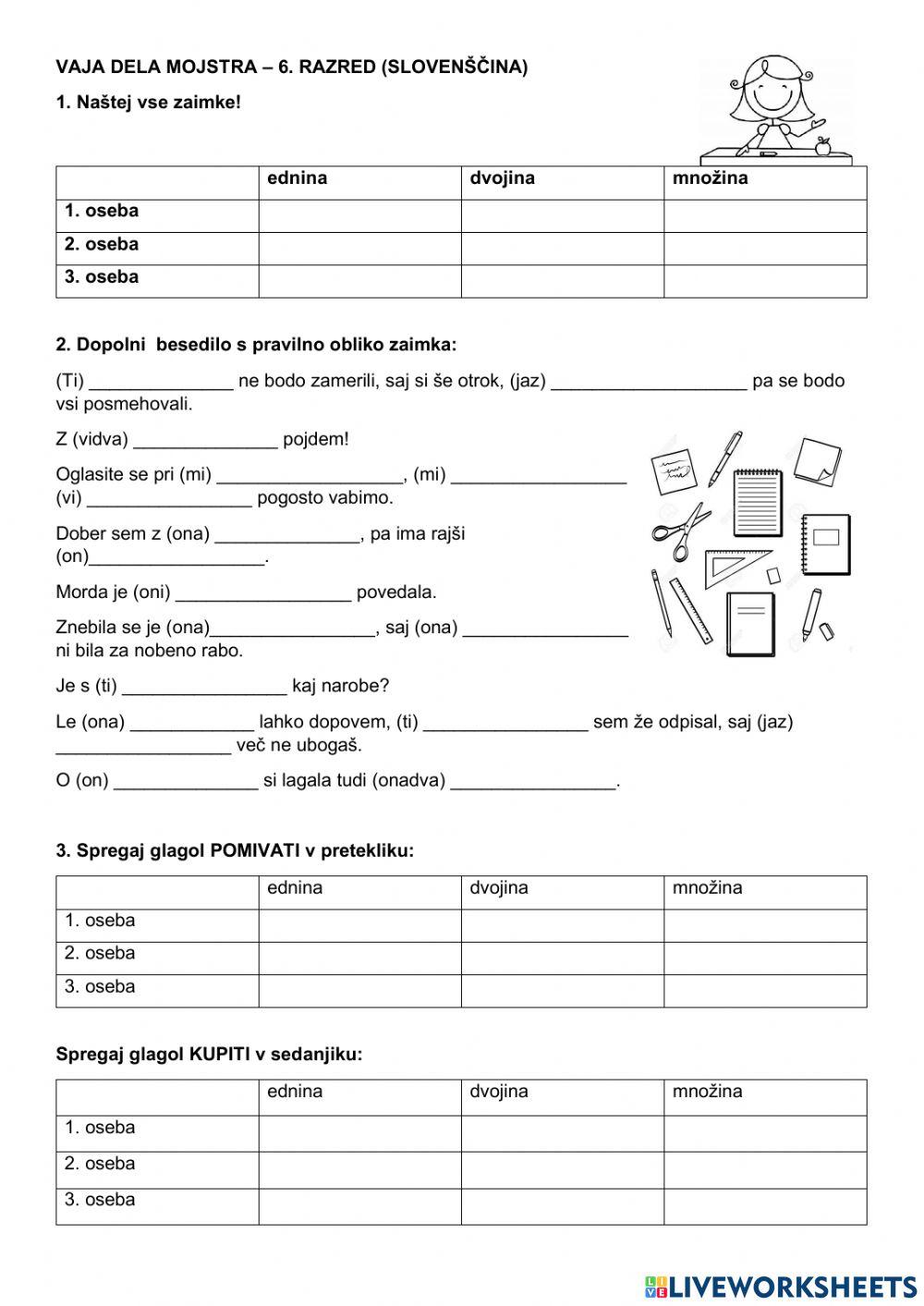 VAJA DELA MOJSTRA – 6. RAZRED (SLOVENŠČINA)

1. Naštej vse zaimke!

| | ednina | dvojina | množina |
|---|---|---|---|
| 1. oseba | | | |
| 2. oseba | | | |
| 3. oseba | | | |

2. Dopolni besedilo s pravilno obliko zaimka:

(Ti) ______________ ne bodo zamerili, saj si še otrok, (jaz) ___________________ pa se bodo vsi posmehovali.

Z (vidva) ______________ pojdem!

Oglasite se pri (mi) __________________, (mi) _________________ (vi) ________________ pogosto vabimo.

Dober sem z (ona) ______________, pa ima rajši (on)_________________.

Morda je (oni) _________________ povedala.

Znebila se je (ona)________________, saj (ona) ________________ ni bila za nobeno rabo.

Je s (ti) ________________ kaj narobe?

Le (ona) ____________ lahko dopovem, (ti) ________________ sem že odpisal, saj (jaz) _________________ več ne ubogaš.

O (on) ______________ si lagala tudi (onadva) ________________.

3. Spregaj glagol POMIVATI v pretekliku:

| | ednina | dvojina | množina |
|---|---|---|---|
| 1. oseba | | | |
| 2. oseba | | | |
| 3. oseba | | | |

Spregaj glagol KUPITI v sedanjiku:

| | ednina | dvojina | množina |
|---|---|---|---|
| 1. oseba | | | |
| 2. oseba | | | |
| 3. oseba | | | |

LIVEWORKSHEETS